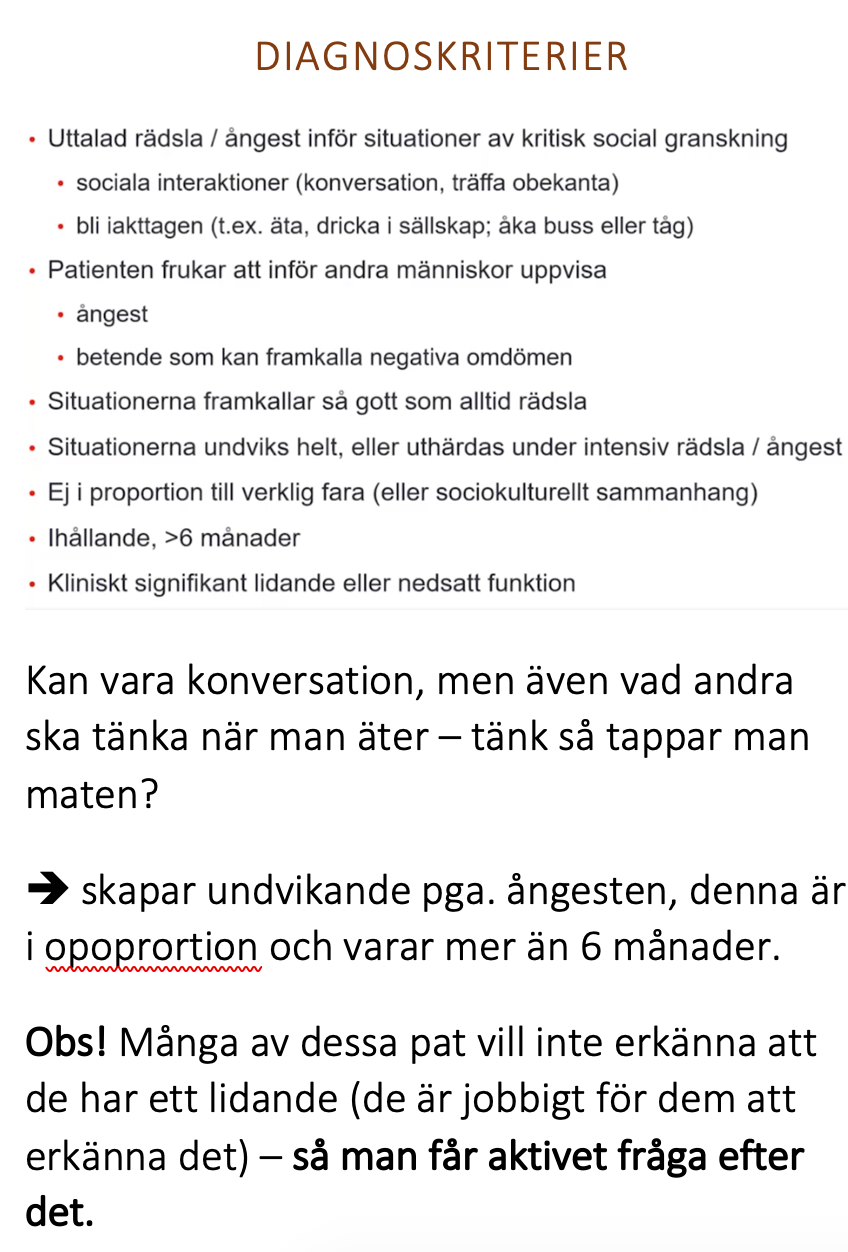 DIAGNOSKRITERIER

• Uttalad rädsla / ångest inför situationer av kritisk social granskning
  • sociala interaktioner (konversation, träffa obekanta)
  • bli iakttagen (t.ex. äta, dricka i sällskap; åka buss eller tåg)
• Patienten frukar att inför andra människor uppvisa
  • ångest
  • betende som kan framkalla negativa omdömen
• Situationerna framkallar så gott som alltid rädsla
• Situationerna undviks helt, eller uthärdas under intensiv rädsla / ångest
• Ej i proportion till verklig fara (eller sociokulturellt sammanhang)
• Ihållande, >6 månader
• Kliniskt signifikant lidande eller nedsatt funktion

Kan vara konversation, men även vad andra ska tänka när man äter – tänk så tappar man maten?

➔ skapar undvikande pga. ångesten, denna är i opoprortion och varar mer än 6 månader.

Obs! Många av dessa pat vill inte erkänna att de har ett lidande (de är jobbigt för dem att erkänna det) – så man får aktivet fråga efter det.